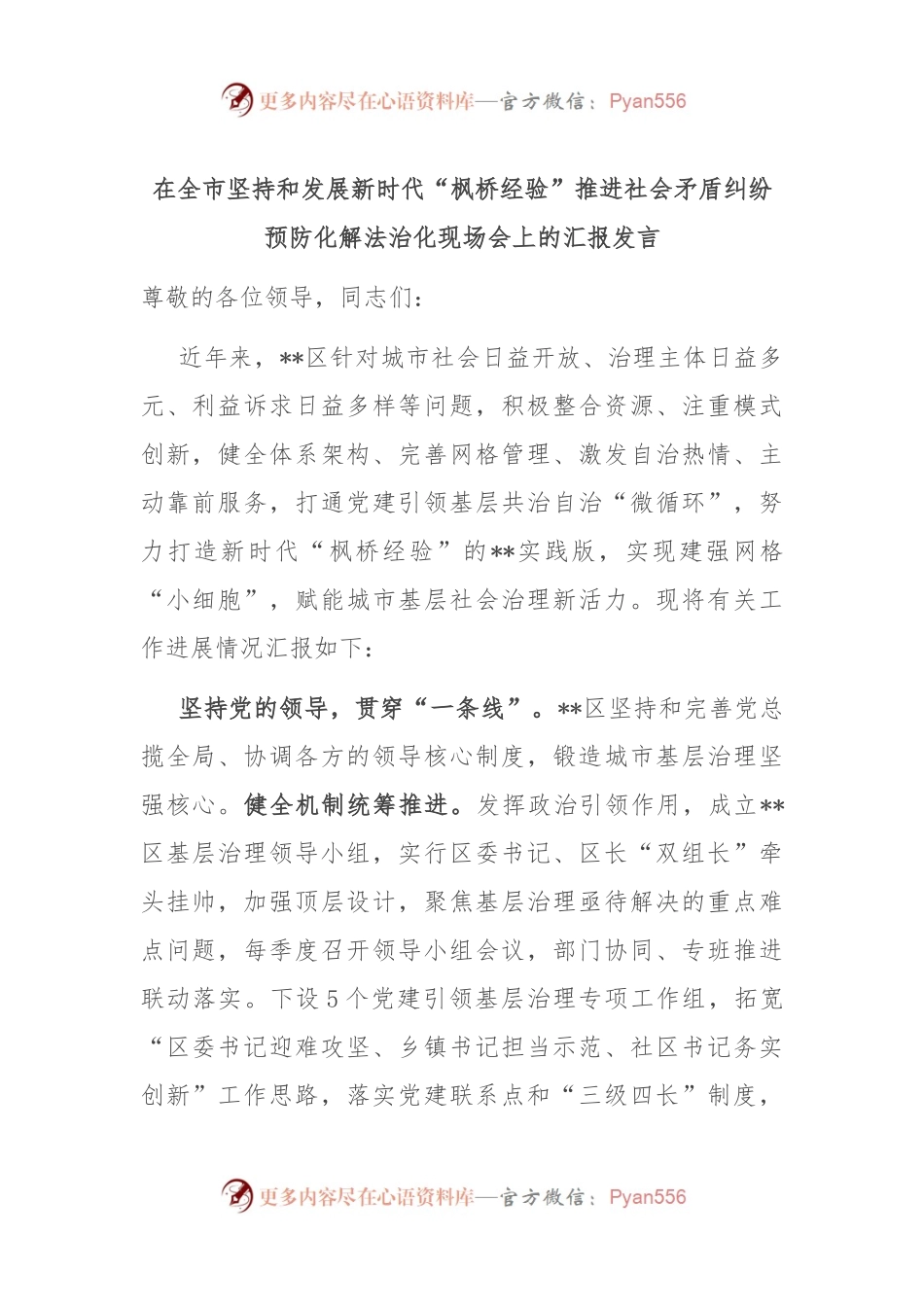 更多内容尽在心语资料库—官方微信：Pyan556

在全市坚持和发展新时代“枫桥经验”推进社会矛盾纠纷预防化解法治化现场会上的汇报发言

尊敬的各位领导，同志们：

近年来，**区针对城市社会日益开放、治理主体日益多元、利益诉求日益多样等问题，积极整合资源、注重模式创新，健全体系架构、完善网格管理、激发自治热情、主动靠前服务，打通党建引领基层共治自治“微循环”，努力打造新时代“枫桥经验”的**实践版，实现建强网格“小细胞”，赋能城市基层社会治理新活力。现将有关工作进展情况汇报如下：

坚持党的领导，贯穿“一条线”。**区坚持和完善党总揽全局、协调各方的领导核心制度，锻造城市基层治理坚强核心。健全机制统筹推进。发挥政治引领作用，成立**区基层治理领导小组，实行区委书记、区长“双组长”牵头挂帅，加强顶层设计，聚焦基层治理亟待解决的重点难点问题，每季度召开领导小组会议，部门协同、专班推进联动落实。下设5个党建引领基层治理专项工作组，拓宽“区委书记迎难攻坚、乡镇书记担当示范、社区书记务实创新”工作思路，落实党建联系点和“三级四长”制度，

更多内容尽在心语资料库—官方微信：Pyan556